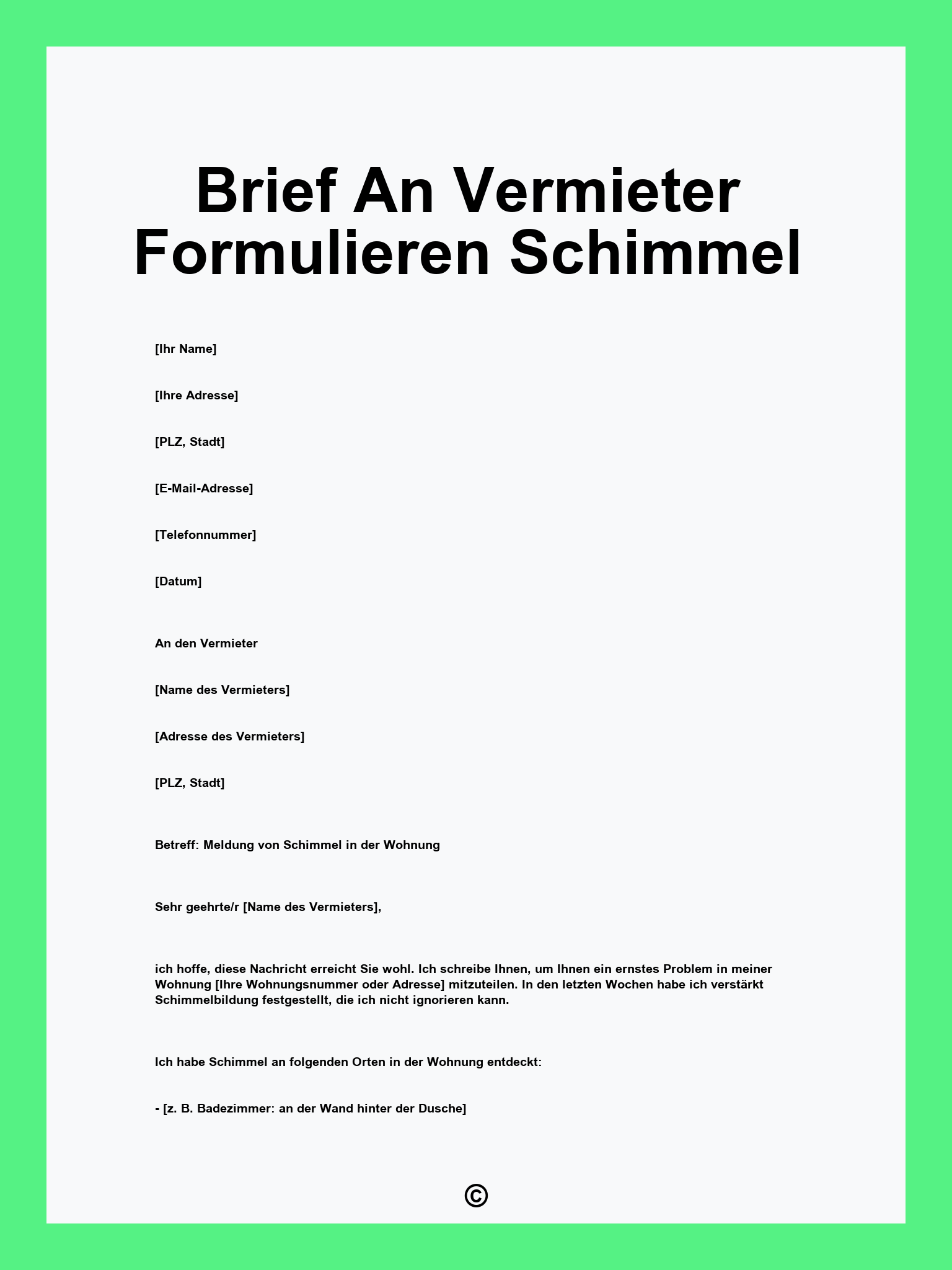 Brief An Vermieter Formulieren Schimmel

[Ihr Name]

[Ihre Adresse]

[PLZ, Stadt]

[E-Mail-Adresse]

[Telefonnummer]

[Datum]

An den Vermieter

[Name des Vermieters]

[Adresse des Vermieters]

[PLZ, Stadt]

Betreff: Meldung von Schimmel in der Wohnung

Sehr geehrte/r [Name des Vermieters],

ich hoffe, diese Nachricht erreicht Sie wohl. Ich schreibe Ihnen, um Ihnen ein ernstes Problem in meiner Wohnung [Ihre Wohnungsnummer oder Adresse] mitzuteilen. In den letzten Wochen habe ich verstärkt Schimmelbildung festgestellt, die ich nicht ignorieren kann.

Ich habe Schimmel an folgenden Orten in der Wohnung entdeckt:

- [z. B. Badezimmer: an der Wand hinter der Dusche]

©